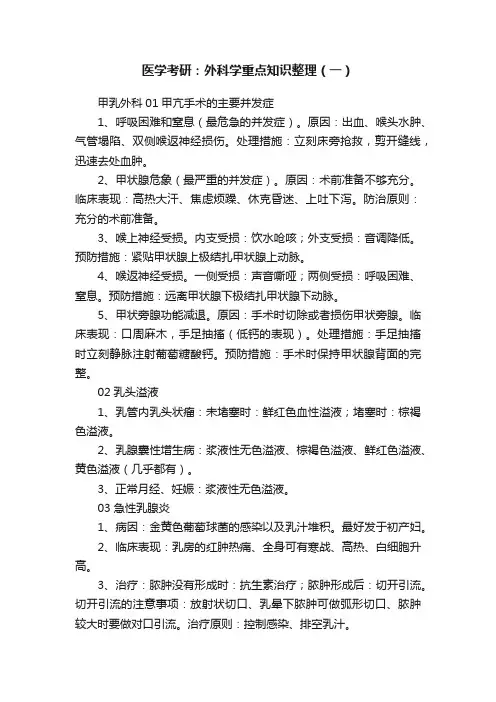 医学考研：外科学重点知识整理（一）

甲乳外科 01 甲亢手术的主要并发症

1、呼吸困难和窒息（最危急的并发症）。原因：出血、喉头水肿、气管塌陷、双侧喉返神经损伤。处理措施：立刻床旁抢救，剪开缝线，迅速去处血肿。

2、甲状腺危象（最严重的并发症）。原因：术前准备不够充分。临床表现：高热大汗、焦虑烦躁、休克昏迷、上吐下泻。防治原则：充分的术前准备。

3、喉上神经受损。内支受损：饮水呛咳；外支受损：音调降低。预防措施：紧贴甲状腺上极结扎甲状腺上动脉。

4、喉返神经受损。一侧受损：声音嘶哑；两侧受损：呼吸困难、窒息。预防措施：远离甲状腺下极结扎甲状腺下动脉。

5、甲状旁腺功能减退。原因：手术时切除或者损伤甲状旁腺。临床表现：口周麻木，手足抽搐（低钙的表现）。处理措施：手足抽搐时立刻静脉注射葡萄糖酸钙。预防措施：手术时保持甲状腺背面的完整。

02 乳头溢液

1、乳管内乳头状瘤：未堵塞时：鲜红色血性溢液；堵塞时：棕褐色溢液。

2、乳腺囊性增生病：浆液性无色溢液、棕褐色溢液、鲜红色溢液、黄色溢液（几乎都有）。

3、正常月经、妊娠：浆液性无色溢液。

03 急性乳腺炎

1、病因：金黄色葡萄球菌的感染以及乳汁堆积。最好发于初产妇。

2、临床表现：乳房的红肿热痛、全身可有寒战、高热、白细胞升高。

3、治疗：脓肿没有形成时：抗生素治疗；脓肿形成后：切开引流。切开引流的注意事项：放射状切口、乳晕下脓肿可做弧形切口、脓肿较大时要做对口引流。治疗原则：控制感染、排空乳汁。